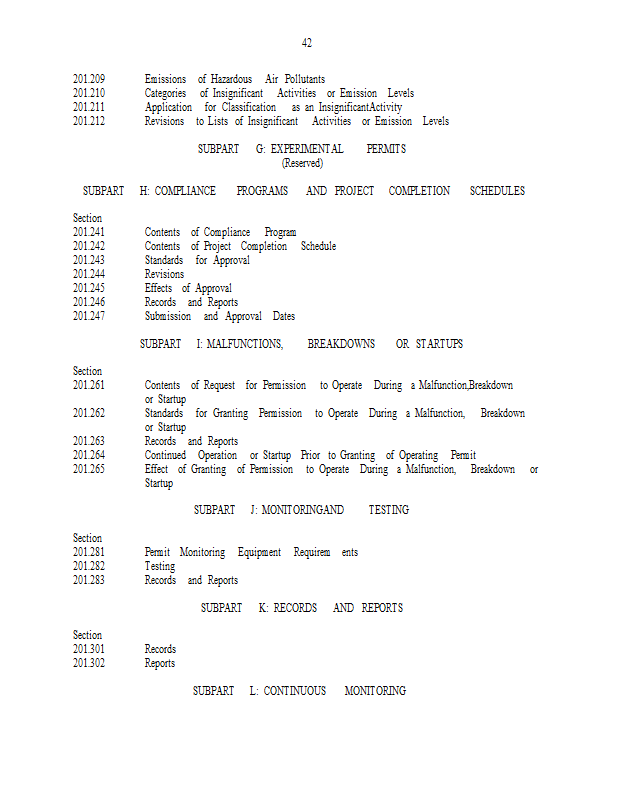 42

201.209 Emissions of Hazardous Air Pollutants
201.210 Categories of Insignificant Activities or Emission Levels
201.211 Application for Classification as an InsignificantActivity
201.212 Revisions to Lists of Insignificant Activities or Emission Levels

SUBPART G: EXPERIMENTAL PERMITS
(Reserved)

SUBPART H: COMPLIANCE PROGRAMS AND PROJECT COMPLETION SCHEDULES

Section
201.241 Contents of Compliance Program
201.242 Contents of Project Completion Schedule
201.243 Standards for Approval
201.244 Revisions
201.245 Effects of Approval
201.246 Records and Reports
201.247 Submission and Approval Dates

SUBPART I: MALFUNCTIONS, BREAKDOWNS OR STARTUPS

Section
201.261 Contents of Request for Permission to Operate During a Malfunction,Breakdown or Startup
201.262 Standards for Granting Permission to Operate During a Malfunction, Breakdown or Startup
201.263 Records and Reports
201.264 Continued Operation or Startup Prior to Granting of Operating Permit
201.265 Effect of Granting of Permission to Operate During a Malfunction, Breakdown or Startup

SUBPART J: MONITORINGAND TESTING

Section
201.281 Permit Monitoring Equipment Requirem ents
201.282 Testing
201.283 Records and Reports

SUBPART K: RECORDS AND REPORTS

Section
201.301 Records
201.302 Reports

SUBPART L: CONTINUOUS MONITORING